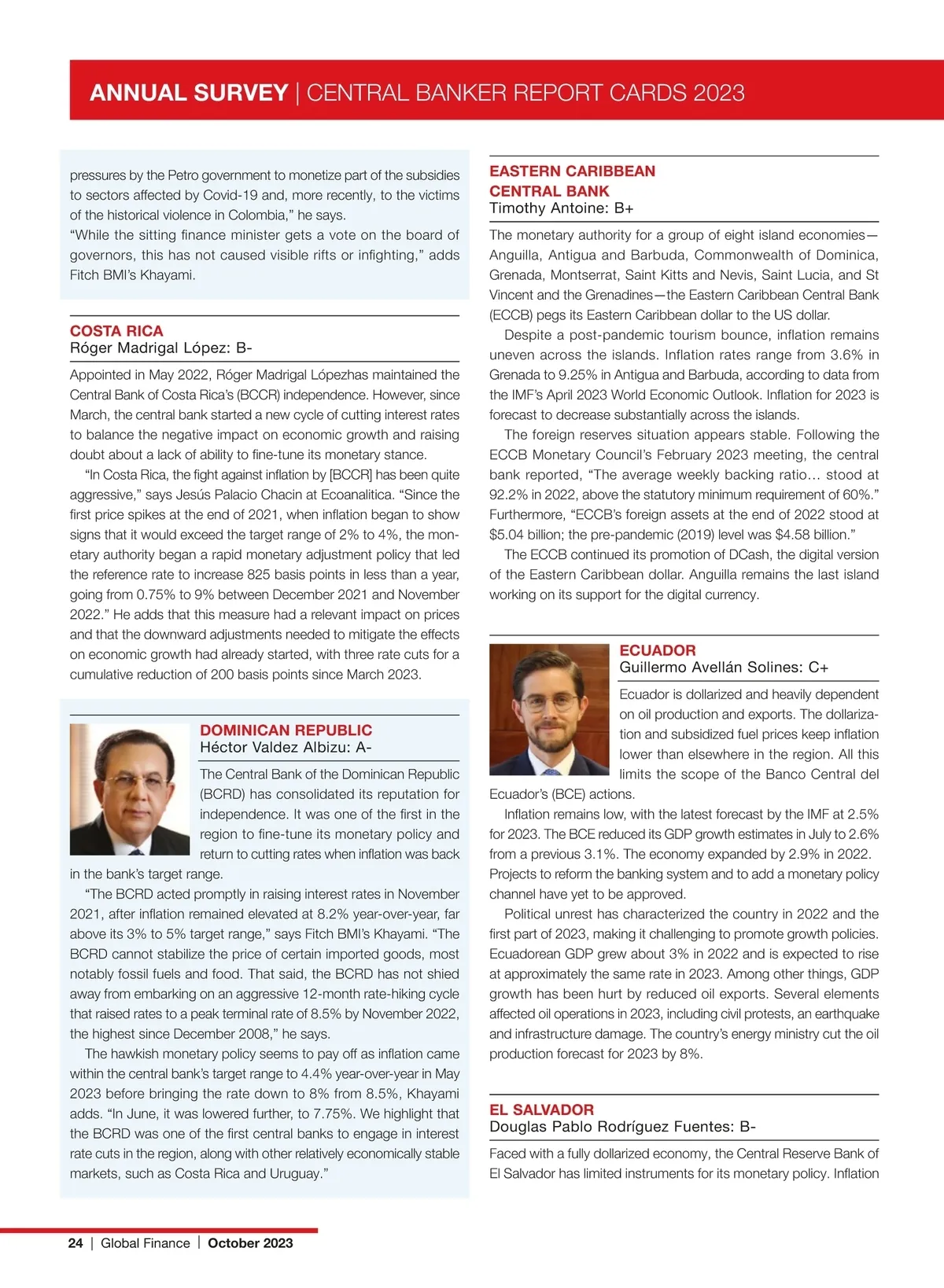 ANNUAL SURVEY | CENTRAL BANKER REPORT CARDS 2023

pressures by the Petro government to monetize part of the subsidies to sectors affected by Covid-19 and, more recently, to the victims of the historical violence in Colombia," he says.
"While the sitting finance minister gets a vote on the board of governors, this has not caused visible rifts or infighting," adds Fitch BMI's Khayami.

COSTA RICA
Róger Madrigal López: B-

Appointed in May 2022, Róger Madrigal Lópezhas maintained the Central Bank of Costa Rica's (BCCR) independence. However, since March, the central bank started a new cycle of cutting interest rates to balance the negative impact on economic growth and raising doubt about a lack of ability to fine-tune its monetary stance.

"In Costa Rica, the fight against inflation by [BCCR] has been quite aggressive," says Jesús Palacio Chacin at Ecoanalitica. "Since the first price spikes at the end of 2021, when inflation began to show signs that it would exceed the target range of 2% to 4%, the monetary authority began a rapid monetary adjustment policy that led the reference rate to increase 825 basis points in less than a year, going from 0.75% to 9% between December 2021 and November 2022." He adds that this measure had a relevant impact on prices and that the downward adjustments needed to mitigate the effects on economic growth had already started, with three rate cuts for a cumulative reduction of 200 basis points since March 2023.

DOMINICAN REPUBLIC
Héctor Valdez Albizu: A-

The Central Bank of the Dominican Republic (BCRD) has consolidated its reputation for independence. It was one of the first in the region to fine-tune its monetary policy and return to cutting rates when inflation was back in the bank's target range.

"The BCRD acted promptly in raising interest rates in November 2021, after inflation remained elevated at 8.2% year-over-year, far above its 3% to 5% target range," says Fitch BMI's Khayami. "The BCRD cannot stabilize the price of certain imported goods, most notably fossil fuels and food. That said, the BCRD has not shied away from embarking on an aggressive 12-month rate-hiking cycle that raised rates to a peak terminal rate of 8.5% by November 2022, the highest since December 2008," he says.

The hawkish monetary policy seems to pay off as inflation came within the central bank's target range to 4.4% year-over-year in May 2023 before bringing the rate down to 8% from 8.5%, Khayami adds. "In June, it was lowered further, to 7.75%. We highlight that the BCRD was one of the first central banks to engage in interest rate cuts in the region, along with other relatively economically stable markets, such as Costa Rica and Uruguay."

EASTERN CARIBBEAN CENTRAL BANK
Timothy Antoine: B+

The monetary authority for a group of eight island economies—Anguilla, Antigua and Barbuda, Commonwealth of Dominica, Grenada, Montserrat, Saint Kitts and Nevis, Saint Lucia, and St Vincent and the Grenadines—the Eastern Caribbean Central Bank (ECCB) pegs its Eastern Caribbean dollar to the US dollar.

Despite a post-pandemic tourism bounce, inflation remains uneven across the islands. Inflation rates range from 3.6% in Grenada to 9.25% in Antigua and Barbuda, according to data from the IMF's April 2023 World Economic Outlook. Inflation for 2023 is forecast to decrease substantially across the islands.

The foreign reserves situation appears stable. Following the ECCB Monetary Council's February 2023 meeting, the central bank reported, "The average weekly backing ratio… stood at 92.2% in 2022, above the statutory minimum requirement of 60%." Furthermore, "ECCB's foreign assets at the end of 2022 stood at $5.04 billion; the pre-pandemic (2019) level was $4.58 billion."

The ECCB continued its promotion of DCash, the digital version of the Eastern Caribbean dollar. Anguilla remains the last island working on its support for the digital currency.

ECUADOR
Guillermo Avellán Solines: C+

Ecuador is dollarized and heavily dependent on oil production and exports. The dollarization and subsidized fuel prices keep inflation lower than elsewhere in the region. All this limits the scope of the Banco Central del Ecuador's (BCE) actions.

Inflation remains low, with the latest forecast by the IMF at 2.5% for 2023. The BCE reduced its GDP growth estimates in July to 2.6% from a previous 3.1%. The economy expanded by 2.9% in 2022. Projects to reform the banking system and to add a monetary policy channel have yet to be approved.

Political unrest has characterized the country in 2022 and the first part of 2023, making it challenging to promote growth policies. Ecuadorean GDP grew about 3% in 2022 and is expected to rise at approximately the same rate in 2023. Among other things, GDP growth has been hurt by reduced oil exports. Several elements affected oil operations in 2023, including civil protests, an earthquake and infrastructure damage. The country's energy ministry cut the oil production forecast for 2023 by 8%.

EL SALVADOR
Douglas Pablo Rodríguez Fuentes: B-

Faced with a fully dollarized economy, the Central Reserve Bank of El Salvador has limited instruments for its monetary policy. Inflation

24 | Global Finance | October 2023